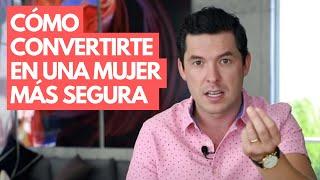 CÓMO CONVERTIRTE EN UNA MUJER MÁS SEGURA